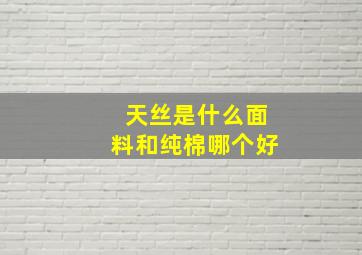 天丝是什么面料和纯棉哪个好